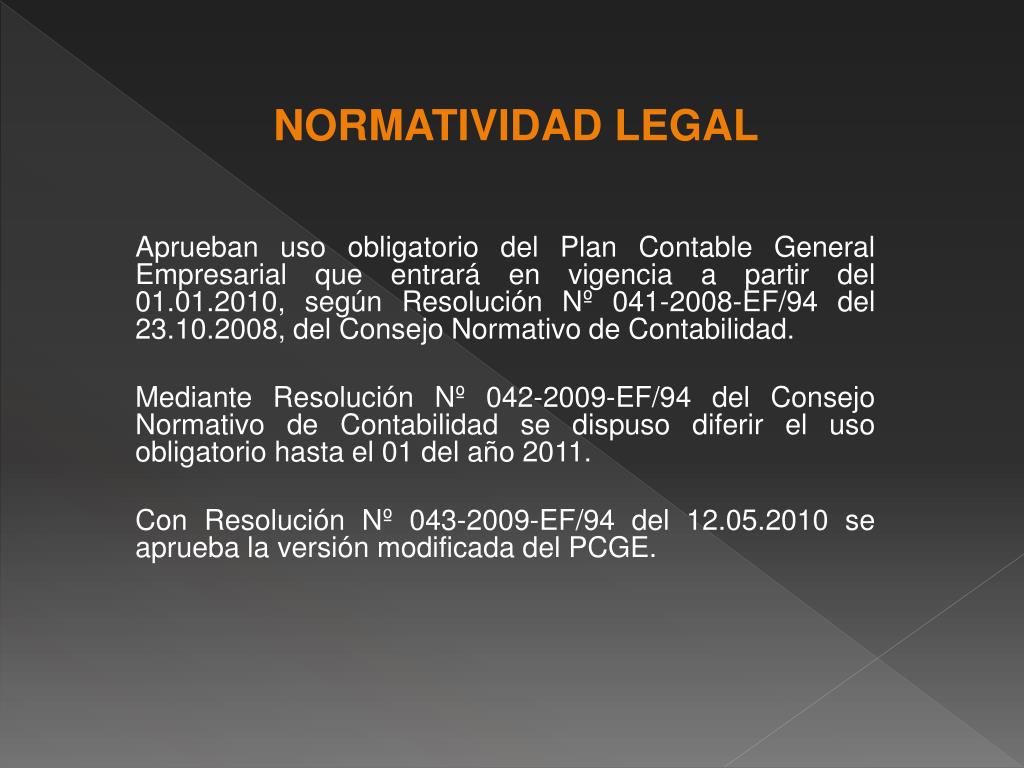 NORMATIVIDAD LEGAL

Aprueban uso obligatorio del Plan Contable General Empresarial que entrará en vigencia a partir del 01.01.2010, según Resolución Nº 041-2008-EF/94 del 23.10.2008, del Consejo Normativo de Contabilidad.

Mediante Resolución Nº 042-2009-EF/94 del Consejo Normativo de Contabilidad se dispuso diferir el uso obligatorio hasta el 01 del año 2011.

Con Resolución Nº 043-2009-EF/94 del 12.05.2010 se aprueba la versión modificada del PCGE.